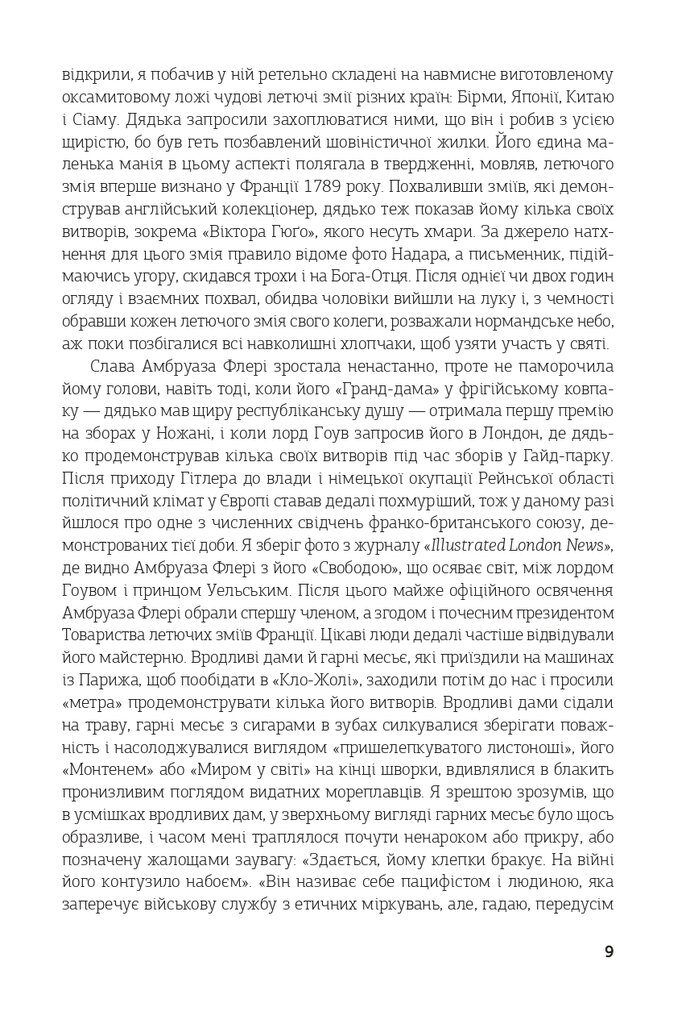 відкрили, я побачив у ній ретельно складені на навмисне виготовленому оксамитовому ложі чудові летючі змії різних країн: Бірми, Японії, Китаю і Сіаму. Дядька запросили захоплюватися ними, що він і робив з усією щирістю, бо був геть позбавлений шовіністичної жилки. Його єдина маленька манія в цьому аспекті полягала в твердженні, мовляв, летючого змія вперше визнано у Франції 1789 року. Похваливши зміїв, які демонстрував англійський колекціонер, дядько теж показав йому кілька своїх витворів, зокрема «Віктора Гюго», якого несуть хмари. За джерело натхнення для цього змія правило відоме фото Надара, а письменник, підіймаючись угору, скидався трохи і на Бога-Отця. Після однієї чи двох годин огляду і взаємних похвал, обидва чоловіки вийшли на луку і, з чемності обравши кожен летючого змія свого колеги, розважали нормандське небо, аж поки позбігалися всі навколишні хлопчаки, щоб узяти участь у святі.

Слава Амбруаза Флері зростала ненастанно, проте не паморочила йому голови, навіть тоді, коли його «Гранд-дама» у фрігійському ковпаку — дядько мав щиру республіканську душу — отримала першу премію на зборах у Ножані, і коли лорд Гоув запросив його в Лондон, де дядько продемонстрував кілька своїх витворів під час зборів у Гайд-парку. Після приходу Гітлера до влади і німецької окупації Рейнської області політичний клімат у Європі ставав дедалі похмуріший, тож у даному разі йшлося про одне з численних свідчень франко-британського союзу, демонстрованих тієї доби. Я зберіг фото з журналу «Illustrated London News», де видно Амбруаза Флері з його «Свободою», що осяває світ, між лордом Гоувом і принцом Уельським. Після цього майже офіційного освячення Амбруаза Флері обрали спершу членом, а згодом і почесним президентом Товариства летючих зміїв Франції. Цікаві люди дедалі частіше відвідували його майстерню. Вродливі дами й гарні месьє, які приїздили на машинах із Парижа, щоб пообідати в «Кло-Жолі», заходили потім до нас і просили «метра» продемонструвати кілька його витворів. Вродливі дами сідали на траву, гарні месьє з сигарами в зубах силкувалися зберігати поважність і насолоджувалися виглядом «пришелепкуватого листоноші», його «Монтенем» або «Миром у світі» на кінці шворки, вдивлялися в блакить пронизливим поглядом видатних мореплавців. Я зрештою зрозумів, що в усмішках вродливих дам, у зверхньому вигляді гарних месьє було щось образливе, і часом мені траплялося почути ненароком або прикру, або позначену жалощами заувагу: «Здається, йому клепки бракує. На війні його контузило набоєм». «Він називає себе пацифістом і людиною, яка заперечує військову службу з етичних міркувань, але, гадаю, передусім

9